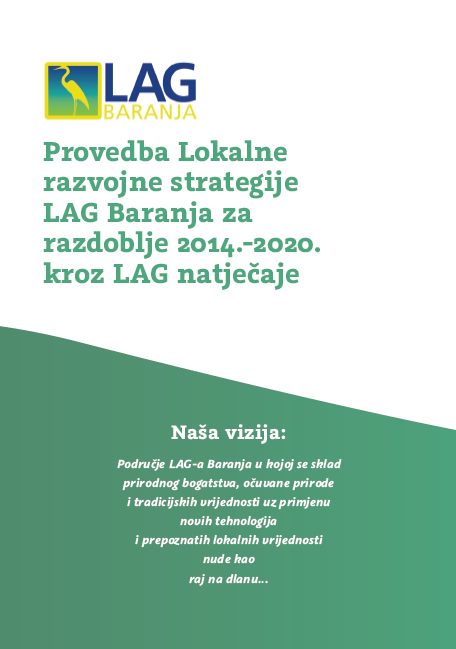 LAG
BARANJA

Provedba Lokalne razvojne strategije LAG Baranja za razdoblje 2014.-2020. kroz LAG natječaje

Naša vizija:

Područje LAG-a Baranja u kojoj se sklad prirodnog bogatstva, očuvane prirode i tradicijskih vrijednosti uz primjenu novih tehnologija i prepoznatih lokalnih vrijednosti nude kao raj na dlanu...